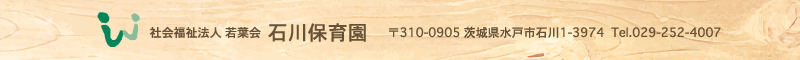 社会福祉法人 若葉会 石川保育園 〒310-0905 茨城県水戸市石川1-3974 Tel.029-252-4007